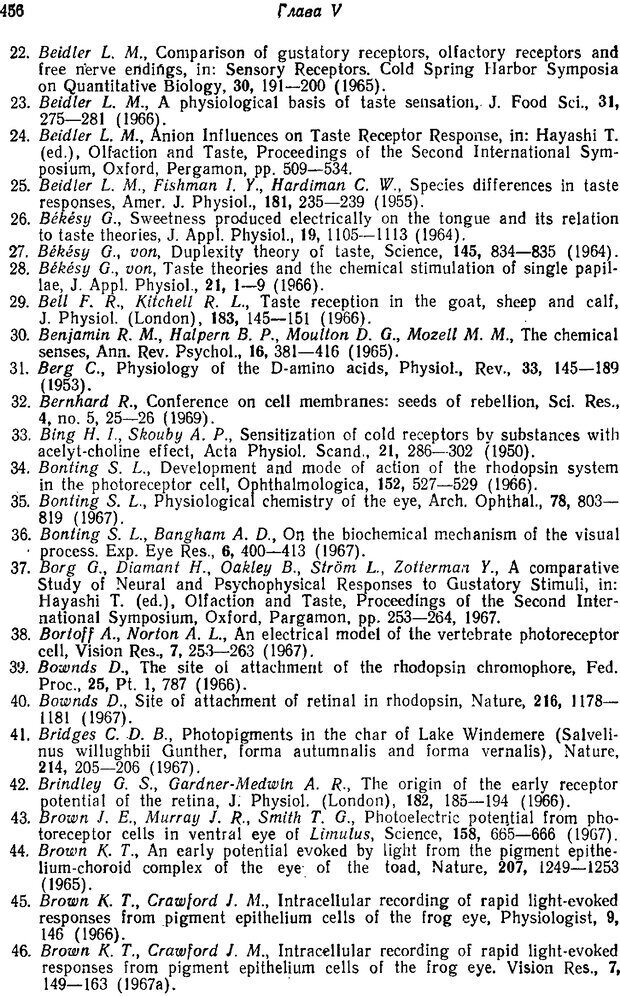 456 Глава V

22. Beidler L. M., Comparison of gustatory receptors, olfactory receptors and free nerve endings, in: Sensory Receptors. Cold Spring Harbor Symposia on Quantitative Biology, 30, 191—200 (1965).
23. Beidler L. M., A physiological basis of taste sensation, J. Food Sci., 31, 275—281 (1966).
24. Beidler L. M., Anion Influences on Taste Receptor Response, in: Hayashi T. (ed.), Olfaction and Taste, Proceedings of the Second International Symposium, Oxford, Pergamon, pp. 509—534.
25. Beidler L. M., Fishman I. Y., Hardiman C. W., Species differences in taste responses, Amer. J. Physiol., 181, 235—239 (1955).
26. Békésy G., Sweetness produced electrically on the tongue and its relation to taste theories, J. Appl. Physiol., 19, 1105—1113 (1964).
27. Békésy G., von, Duplexity theory of taste, Science, 145, 834—835 (1964).
28. Békésy G., von, Taste theories and the chemical stimulation of single papillae, J. Appl. Physiol., 21, 1—9 (1966).
29. Bell F. R., Kitchell R. L., Taste reception in the goat, sheep and calf, J. Physiol. (London), 183, 145—151 (1966).
30. Benjamin R. M., Halpern B. P., Moulton D. G., Mozell M. M., The chemical senses, Ann. Rev. Psychol., 16, 381—416 (1965).
31. Berg C., Physiology of the D-amino acids, Physiol., Rev., 33, 145—189 (1953).
32. Bernhard R., Conference on cell membranes: seeds of rebellion, Sci. Res., 4, no. 5, 25—26 (1969).
33. Bing H. I., Skouby A. P., Sensitization of cold receptors by substances with acetyl-choline effect, Acta Physiol. Scand., 21, 286—302 (1950).
34. Bonting S. L., Development and mode of action of the rhodopsin system in the photoreceptor cell, Ophthalmologica, 152, 527—529 (1966).
35. Bonting S. L., Physiological chemistry of the eye, Arch. Ophthal., 78, 803—819 (1967).
36. Bonting S. L., Bangham A. D., On the biochemical mechanism of the visual process. Exp. Eye Res., 6, 400—413 (1967).
37. Borg G., Diamant H., Oakley B., Ström L., Zotterman Y., A comparative Study of Neural and Psychophysical Responses to Gustatory Stimuli, in: Hayashi T. (ed.), Olfaction and Taste, Proceedings of the Second International Symposium, Oxford, Pargamon, pp. 253—264, 1967.
38. Bortoff A., Norton A. L., An electrical model of the vertebrate photoreceptor cell, Vision Res., 7, 253—263 (1967).
39. Bownds D., The site of attachment of the rhodopsin chromophore, Fed. Proc., 25, Pt. 1, 787 (1966).
40. Bownds D., Site of attachment of retinal in rhodopsin, Nature, 216, 1178—1181 (1967).
41. Bridges C. D. B., Photopigments in the char of Lake Windemere (Salvelinus willughbii Gunther, forma autumnalis and forma vernalis), Nature, 214, 205—206 (1967).
42. Brindley G. S., Gardner-Medwin A. R., The origin of the early receptor potential of the retina, J. Physiol. (London), 182, 185—194 (1966).
43. Brown J. E., Murray J. R., Smith T. G., Photoelectric potential from photoreceptor cells in ventral eye of Limulus, Science, 158, 665—666 (1967).
44. Brown K. T., An early potential evoked by light from the pigment epithelium-choroid complex of the eye of the toad, Nature, 207, 1249—1253 (1965).
45. Brown K. T., Crawford J. M., Intracellular recording of rapid light-evoked responses from pigment epithelium cells of the frog eye, Physiologist, 9, 146 (1966).
46. Brown K. T., Crawford J. M., Intracellular recording of rapid light-evoked responses from pigment epithelium cells of the frog eye. Vision Res., 7, 149—163 (1967a).